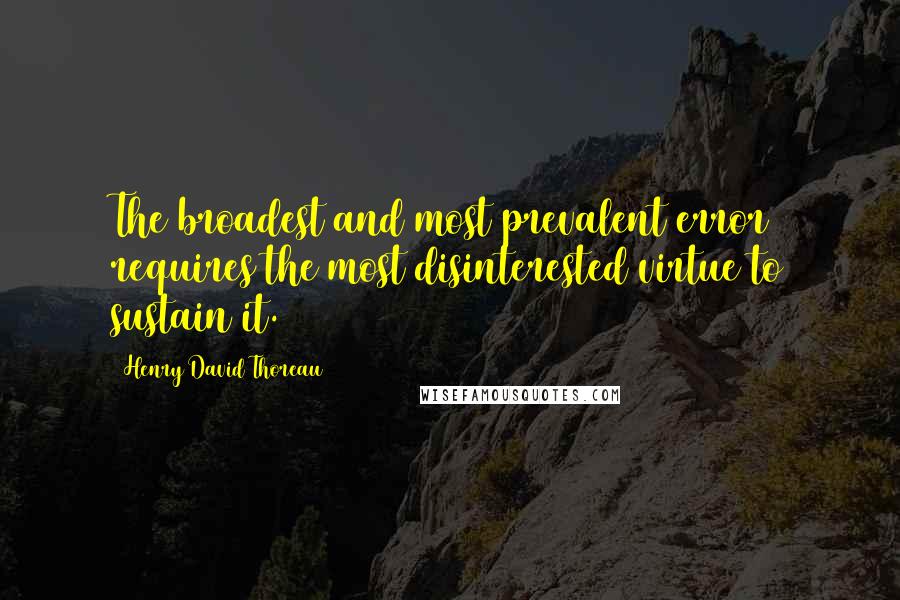 The broadest and most prevalent error requires the most disinterested virtue to sustain it.

Henry David Thoreau

WISEFAMOUSQUOTES.COM